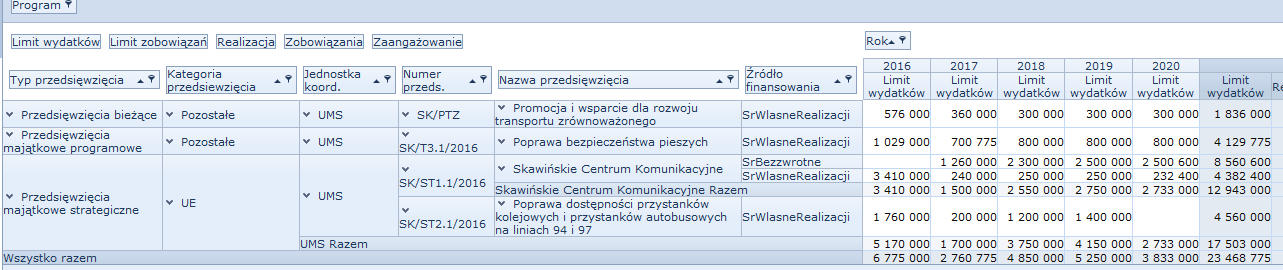 Program

Limit wydatków Limit zobowiązań Realizacja Zobowiązania Zaangażowanie

Rok

| Typ przedsięwzięcia | Kategoria przedsięwzięcia | Jednostka koord. | Numer przeds. | Nazwa przedsięwzięcia | Źródło finansowania | 2016 Limit wydatków | 2017 Limit wydatków | 2018 Limit wydatków | 2019 Limit wydatków | 2020 Limit wydatków | Limit wydatków | Re |
|---|---|---|---|---|---|---|---|---|---|---|---|---|
| Przedsięwzięcia bieżące | Pozostałe | UMS | SK/PTZ | Promocja i wsparcie dla rozwoju transportu zrównoważonego | SrWlasneRealizacji | 576 000 | 360 000 | 300 000 | 300 000 | 300 000 | 1 836 000 | |
| Przedsięwzięcia majątkowe programowe | Pozostałe | UMS | SK/T3.1/2016 | Poprawa bezpieczeństwa pieszych | SrWlasneRealizacji | 1 029 000 | 700 775 | 800 000 | 800 000 | 800 000 | 4 129 775 | |
| Przedsięwzięcia majątkowe strategiczne | UE | UMS | SK/ST1.1/2016 | Skawińskie Centrum Komunikacyjne | SrBezzwrotne | | 1 260 000 | 2 300 000 | 2 500 000 | 2 500 600 | 8 560 600 | |
| | | | | | SrWlasneRealizacji | 3 410 000 | 240 000 | 250 000 | 250 000 | 232 400 | 4 382 400 | |
| | | | | Skawińskie Centrum Komunikacyjne Razem | | 3 410 000 | 1 500 000 | 2 550 000 | 2 750 000 | 2 733 000 | 12 943 000 | |
| | | | SK/ST2.1/2016 | Poprawa dostępności przystanków kolejowych i przystanków autobusowych na liniach 94 i 97 | SrWlasneRealizacji | 1 760 000 | 200 000 | 1 200 000 | 1 400 000 | | 4 560 000 | |
| | | UMS Razem | | | | 5 170 000 | 1 700 000 | 3 750 000 | 4 150 000 | 2 733 000 | 17 503 000 | |
| Wszystko razem | | | | | | 6 775 000 | 2 760 775 | 4 850 000 | 5 250 000 | 3 833 000 | 23 468 775 | |